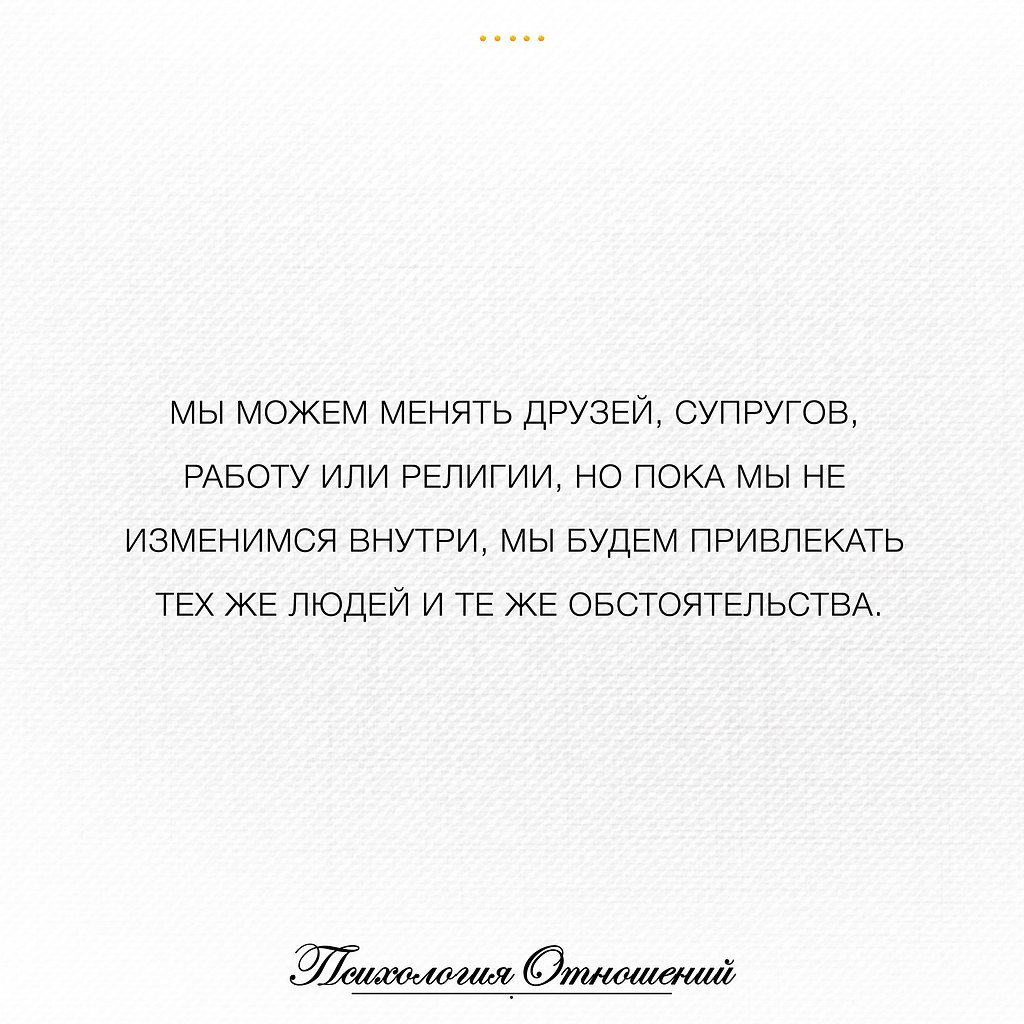 МЫ МОЖЕМ МЕНЯТЬ ДРУЗЕЙ, СУПРУГОВ, РАБОТУ ИЛИ РЕЛИГИИ, НО ПОКА МЫ НЕ ИЗМЕНИМСЯ ВНУТРИ, МЫ БУДЕМ ПРИВЛЕКАТЬ ТЕХ ЖЕ ЛЮДЕЙ И ТЕ ЖЕ ОБСТОЯТЕЛЬСТВА.

Психология Отношений